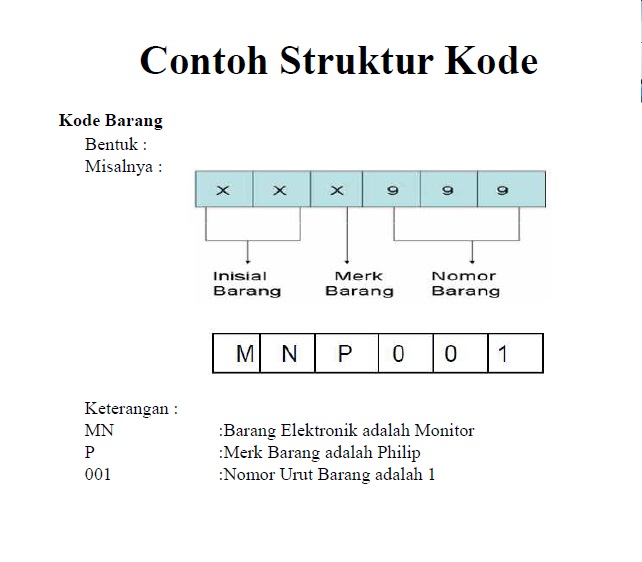 Contoh Struktur Kode

Kode Barang

Bentuk :

Misalnya :

| X | X | X | 9 | 9 | 9 |
|---|---|---|---|---|---|

Inisial Barang

Merk Barang

Nomor Barang

| M | N | P | 0 | 0 | 1 |
|---|---|---|---|---|---|

Keterangan :

MN :Barang Elektronik adalah Monitor

P :Merk Barang adalah Philip

001 :Nomor Urut Barang adalah 1